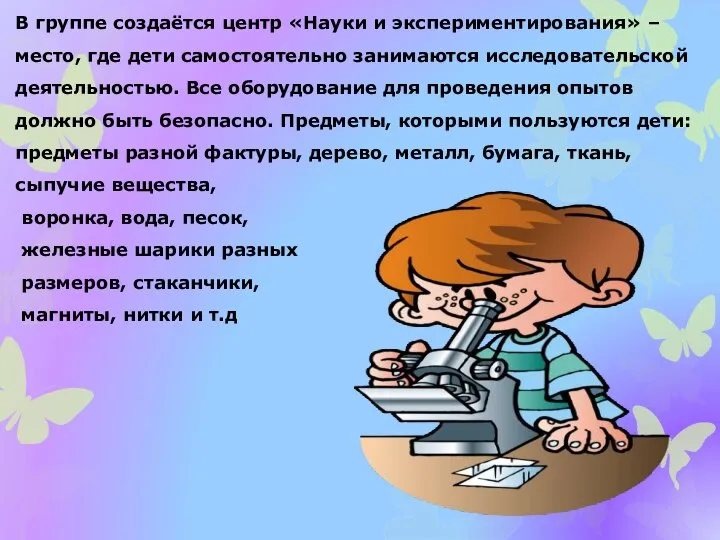 В группе создаётся центр «Науки и экспериментирования» – место, где дети самостоятельно занимаются исследовательской деятельностью. Все оборудование для проведения опытов должно быть безопасно. Предметы, которыми пользуются дети: предметы разной фактуры, дерево, металл, бумага, ткань, сыпучие вещества,
воронка, вода, песок,
железные шарики разных размеров, стаканчики,
магниты, нитки и т.д